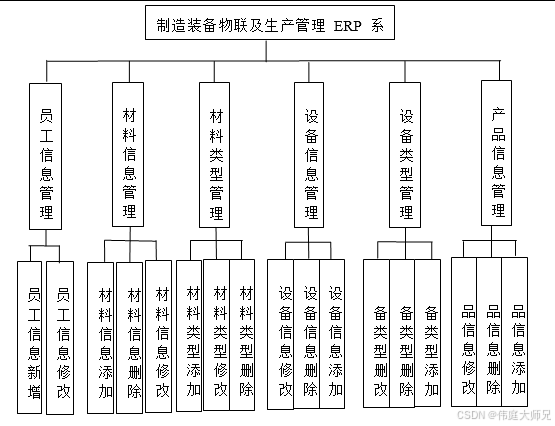 制造装备物联及生产管理 ERP 系

员工信息管理

材料信息管理

材料类型管理

设备信息管理

设备类型管理

产品信息管理

员工信息新增

员工信息修改

材料信息添加

材料信息删除

材料信息修改

材料类型添加

材料类型修改

材料类型删除

设备信息修改

设备信息删除

设备信息添加

备类型删改

备类型删除

备类型添加

品信息修改

品信息删除

品信息添加

CSDN @伟庭大师兄